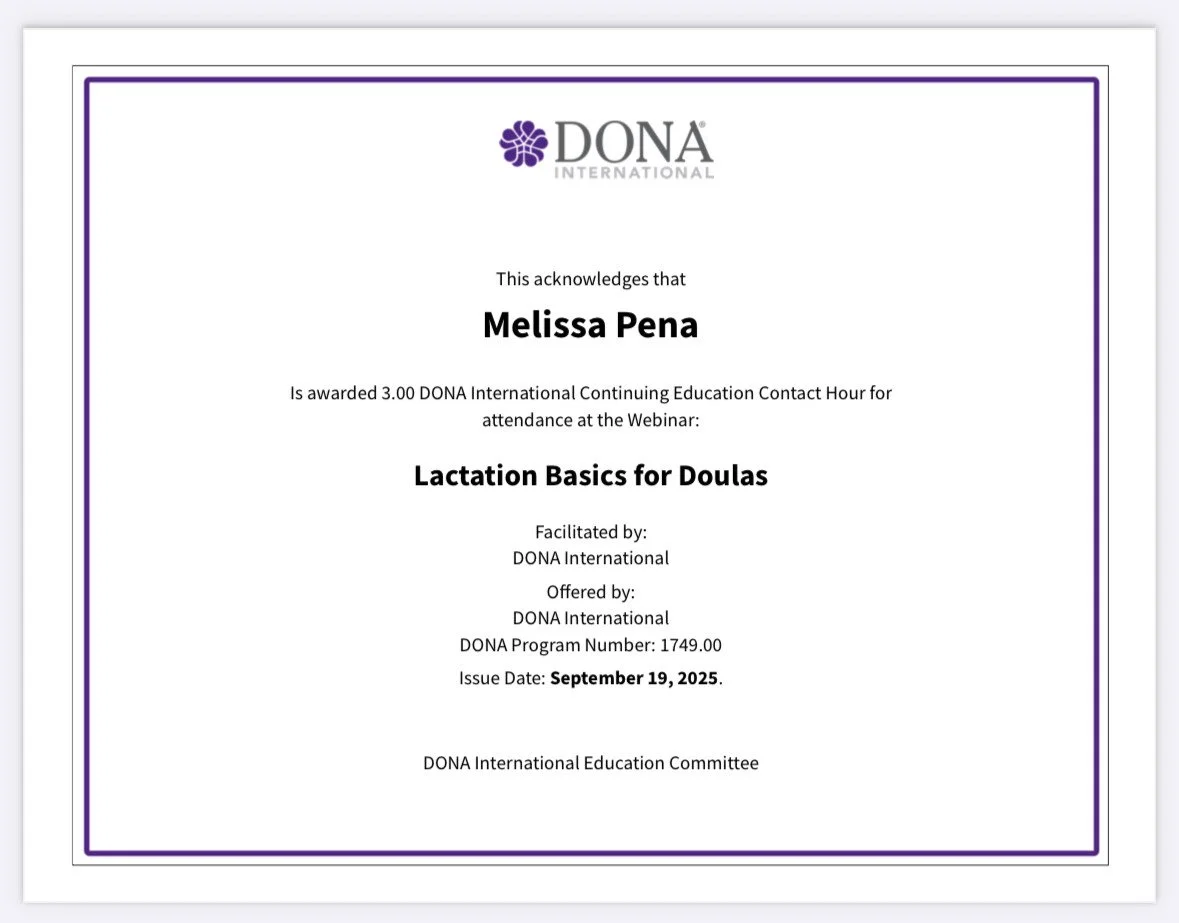 DONA®
INTERNATIONAL

This acknowledges that

Melissa Pena

Is awarded 3.00 DONA International Continuing Education Contact Hour for attendance at the Webinar:

Lactation Basics for Doulas

Facilitated by:
DONA International

Offered by:
DONA International
DONA Program Number: 1749.00

Issue Date: September 19, 2025.

DONA International Education Committee